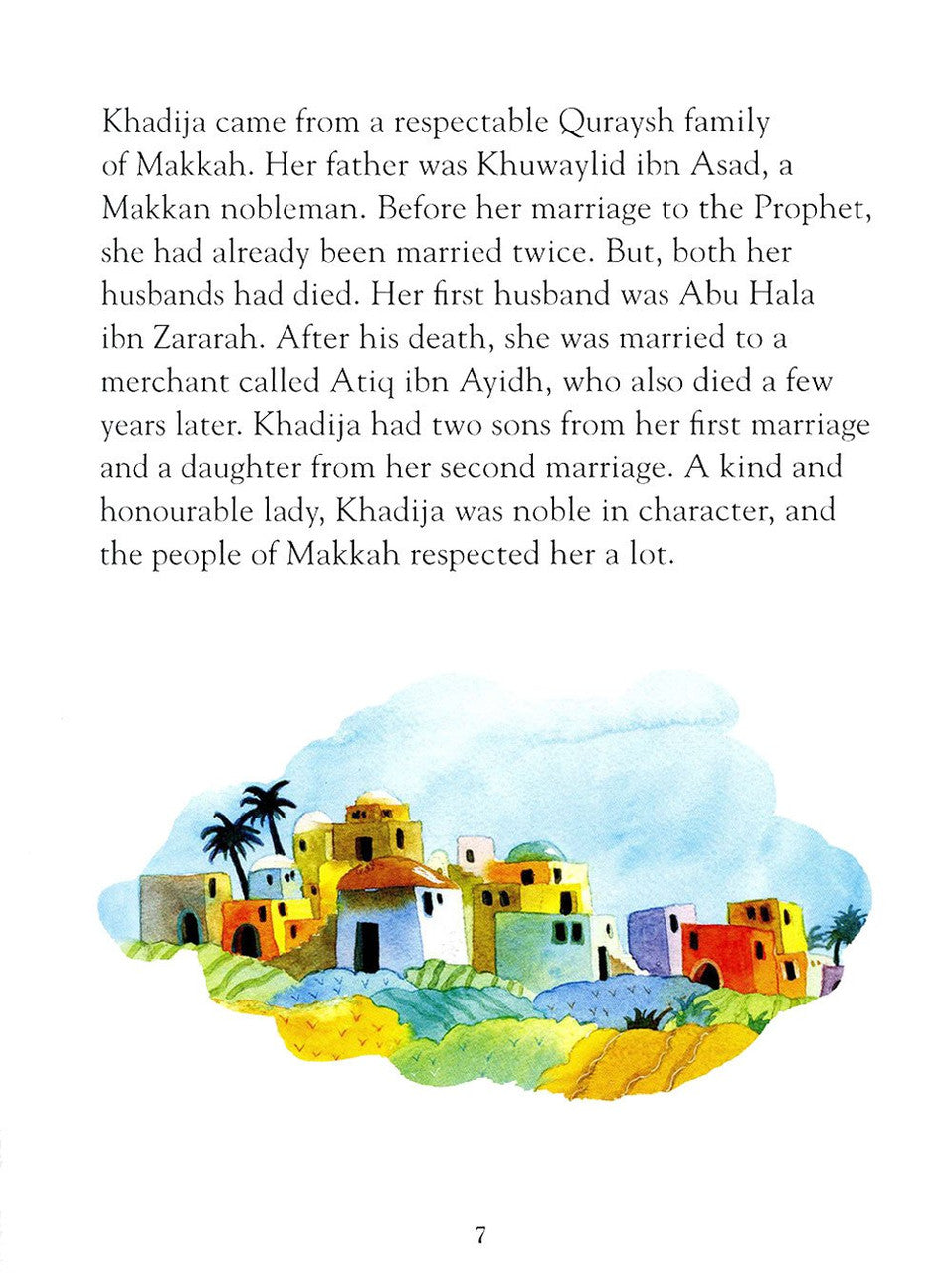 Khadija came from a respectable Quraysh family of Makkah. Her father was Khuwaylid ibn Asad, a Makkan nobleman. Before her marriage to the Prophet, she had already been married twice. But, both her husbands had died. Her first husband was Abu Hala ibn Zararah. After his death, she was married to a merchant called Atiq ibn Ayidh, who also died a few years later. Khadija had two sons from her first marriage and a daughter from her second marriage. A kind and honourable lady, Khadija was noble in character, and the people of Makkah respected her a lot.

7